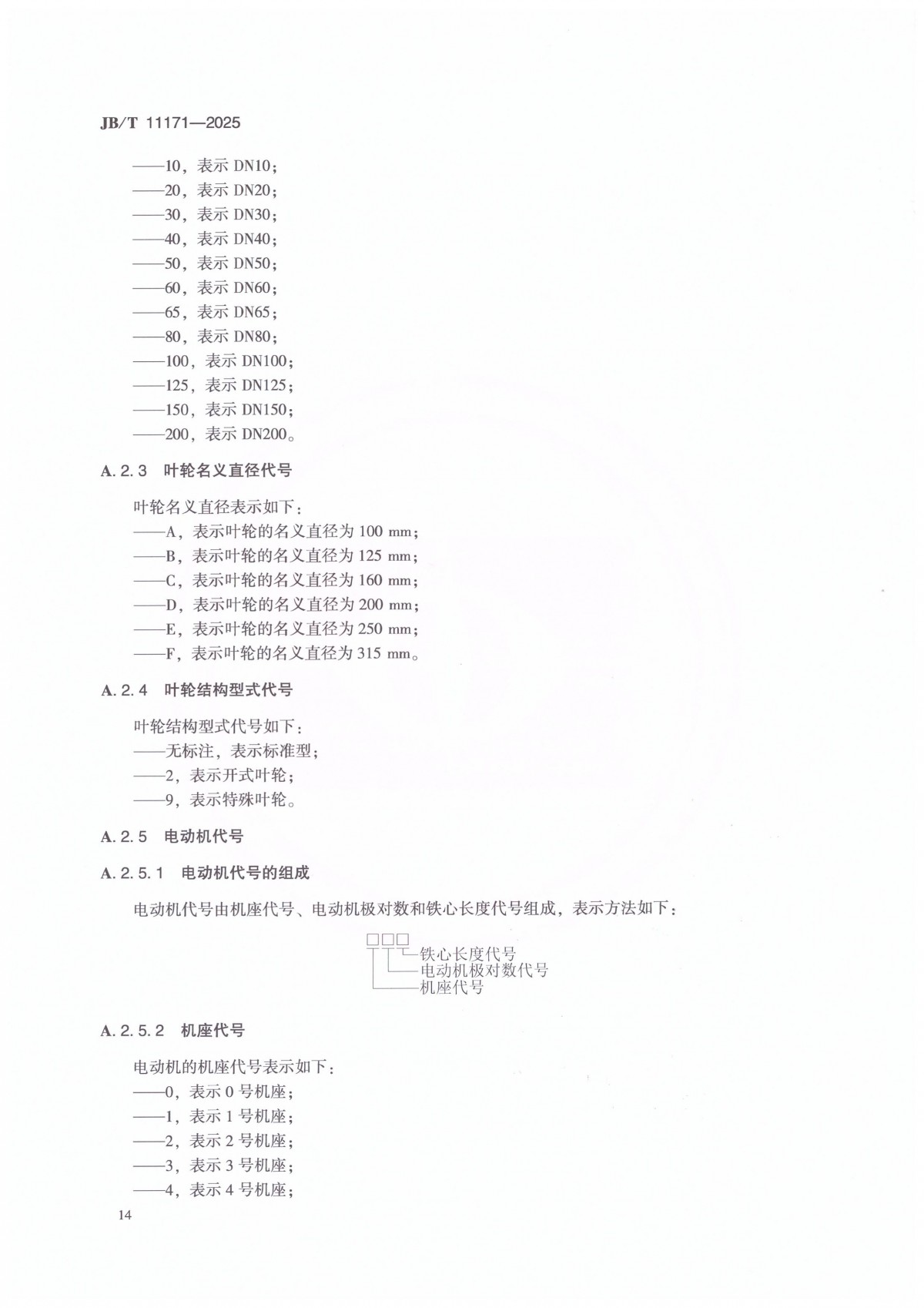 JB/T 11171—2025

——10，表示DN10；
——20，表示DN20；
——30，表示DN30；
——40，表示DN40；
——50，表示DN50；
——60，表示DN60；
——65，表示DN65；
——80，表示DN80；
——100，表示DN100；
——125，表示DN125；
——150，表示DN150；
——200，表示DN200。

A.2.3 叶轮名义直径代号

叶轮名义直径表示如下：
——A，表示叶轮的名义直径为100 mm；
——B，表示叶轮的名义直径为125 mm；
——C，表示叶轮的名义直径为160 mm；
——D，表示叶轮的名义直径为200 mm；
——E，表示叶轮的名义直径为250 mm；
——F，表示叶轮的名义直径为315 mm。

A.2.4 叶轮结构型式代号

叶轮结构型式代号如下：
——无标注，表示标准型；
——2，表示开式叶轮；
——9，表示特殊叶轮。

A.2.5 电动机代号

A.2.5.1 电动机代号的组成

电动机代号由机座代号、电动机极对数和铁心长度代号组成，表示方法如下：

☐☐☐
铁心长度代号
电动机极对数代号
机座代号

A.2.5.2 机座代号

电动机的机座代号表示如下：
——0，表示0号机座；
——1，表示1号机座；
——2，表示2号机座；
——3，表示3号机座；
——4，表示4号机座；

14